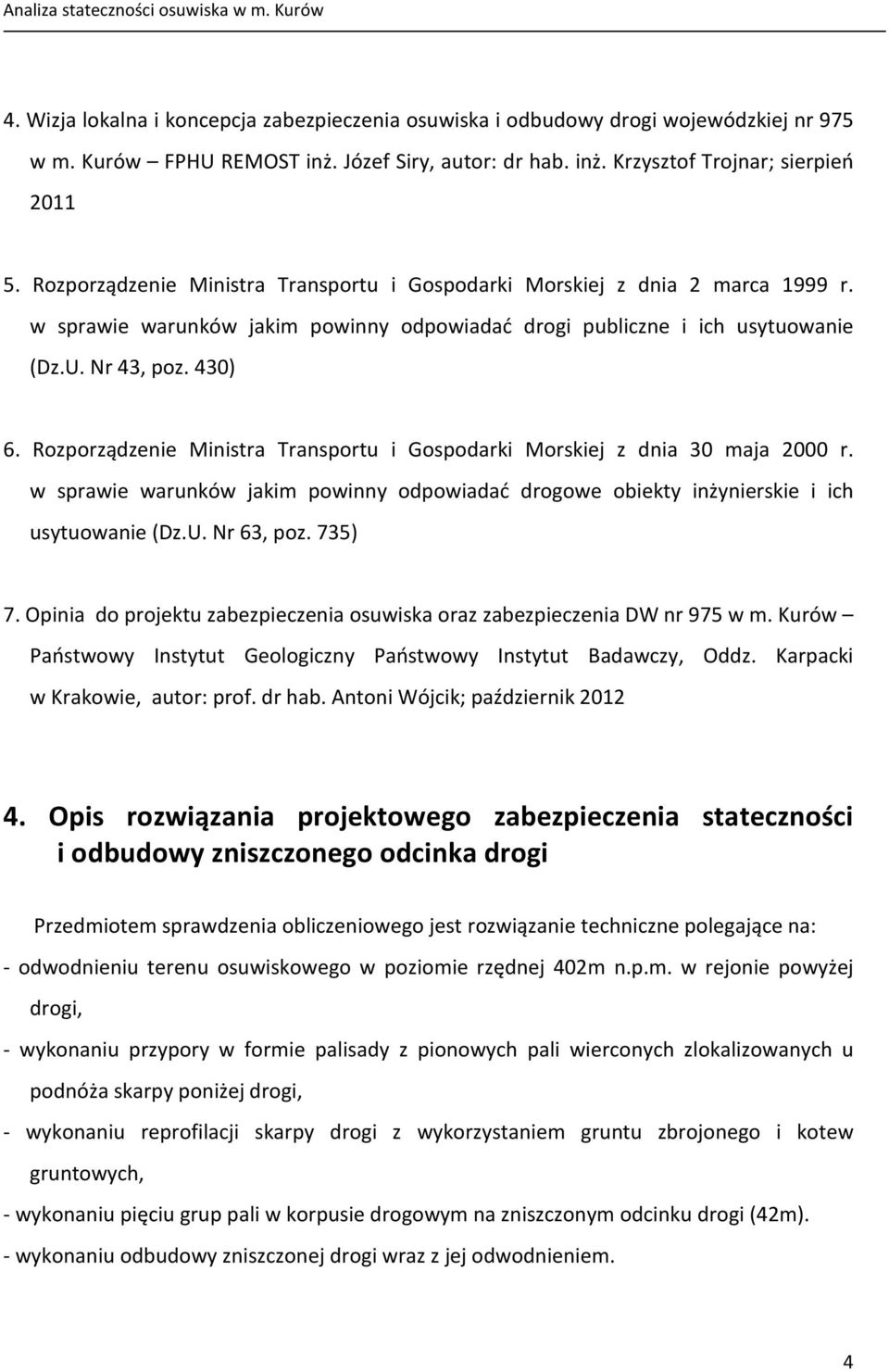 Analiza stateczności osuwiska w m. Kurów

4. Wizja lokalna i koncepcja zabezpieczenia osuwiska i odbudowy drogi wojewódzkiej nr 975 w m. Kurów – FPHU REMOST inż. Józef Siry, autor: dr hab. inż. Krzysztof Trojnar; sierpień 2011

5. Rozporządzenie Ministra Transportu i Gospodarki Morskiej z dnia 2 marca 1999 r. w sprawie warunków jakim powinny odpowiadać drogi publiczne i ich usytuowanie (Dz.U. Nr 43, poz. 430)

6. Rozporządzenie Ministra Transportu i Gospodarki Morskiej z dnia 30 maja 2000 r. w sprawie warunków jakim powinny odpowiadać drogowe obiekty inżynierskie i ich usytuowanie (Dz.U. Nr 63, poz. 735)

7. Opinia do projektu zabezpieczenia osuwiska oraz zabezpieczenia DW nr 975 w m. Kurów – Państwowy Instytut Geologiczny Państwowy Instytut Badawczy, Oddz. Karpacki w Krakowie, autor: prof. dr hab. Antoni Wójcik; październik 2012

4. Opis rozwiązania projektowego zabezpieczenia stateczności i odbudowy zniszczonego odcinka drogi

Przedmiotem sprawdzenia obliczeniowego jest rozwiązanie techniczne polegające na:

- odwodnieniu terenu osuwiskowego w poziomie rzędnej 402m n.p.m. w rejonie powyżej drogi,

- wykonaniu przypory w formie palisady z pionowych pali wierconych zlokalizowanych u podnóża skarpy poniżej drogi,

- wykonaniu reprofilacji skarpy drogi z wykorzystaniem gruntu zbrojonego i kotew gruntowych,

- wykonaniu pięciu grup pali w korpusie drogowym na zniszczonym odcinku drogi (42m).

- wykonaniu odbudowy zniszczonej drogi wraz z jej odwodnieniem.

4